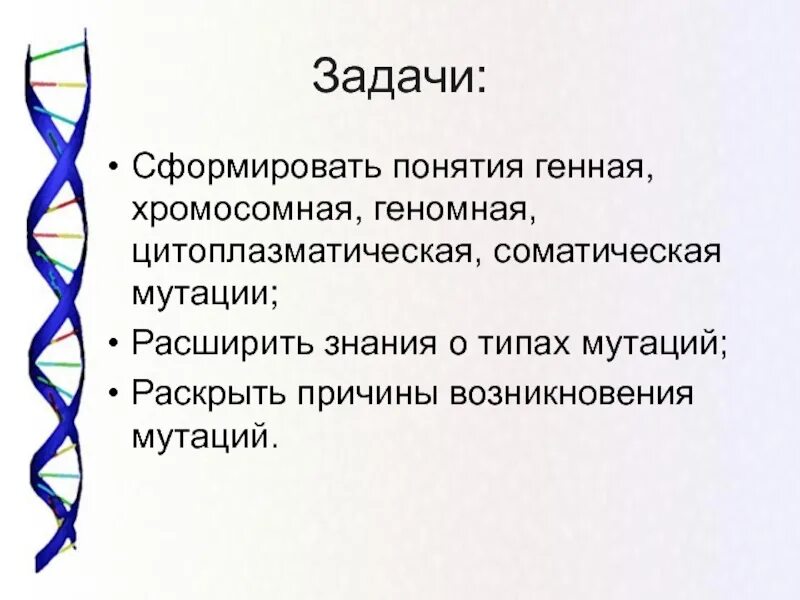 Задачи:

• Сформировать понятия генная, хромосомная, геномная, цитоплазматическая, соматическая мутации;

• Расширить знания о типах мутаций;

• Раскрыть причины возникновения мутаций.